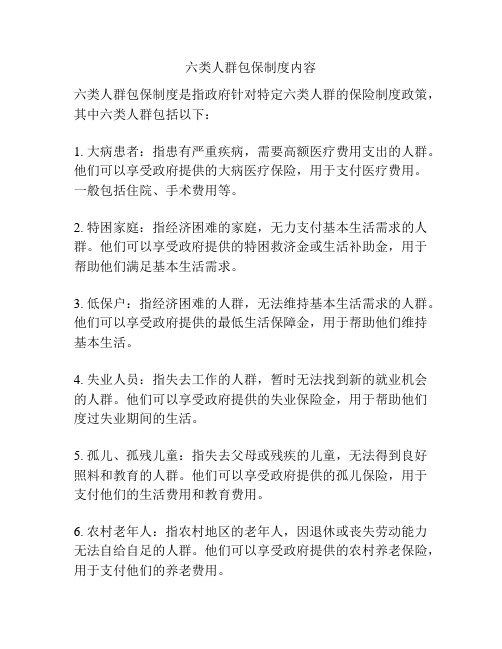 六类人群包保制度内容

六类人群包保制度是指政府针对特定六类人群的保险制度政策，其中六类人群包括以下：

1. 大病患者：指患有严重疾病，需要高额医疗费用支出的人群。他们可以享受政府提供的大病医疗保险，用于支付医疗费用。一般包括住院、手术费用等。

2. 特困家庭：指经济困难的家庭，无力支付基本生活需求的人群。他们可以享受政府提供的特困救济金或生活补助金，用于帮助他们满足基本生活需求。

3. 低保户：指经济困难的人群，无法维持基本生活需求的人群。他们可以享受政府提供的最低生活保障金，用于帮助他们维持基本生活。

4. 失业人员：指失去工作的人群，暂时无法找到新的就业机会的人群。他们可以享受政府提供的失业保险金，用于帮助他们度过失业期间的生活。

5. 孤儿、孤残儿童：指失去父母或残疾的儿童，无法得到良好照料和教育的人群。他们可以享受政府提供的孤儿保险，用于支付他们的生活费用和教育费用。

6. 农村老年人：指农村地区的老年人，因退休或丧失劳动能力无法自给自足的人群。他们可以享受政府提供的农村养老保险，用于支付他们的养老费用。